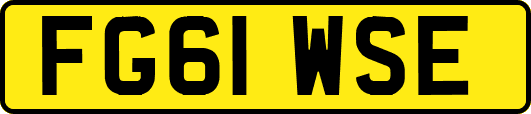 FG61 WSE